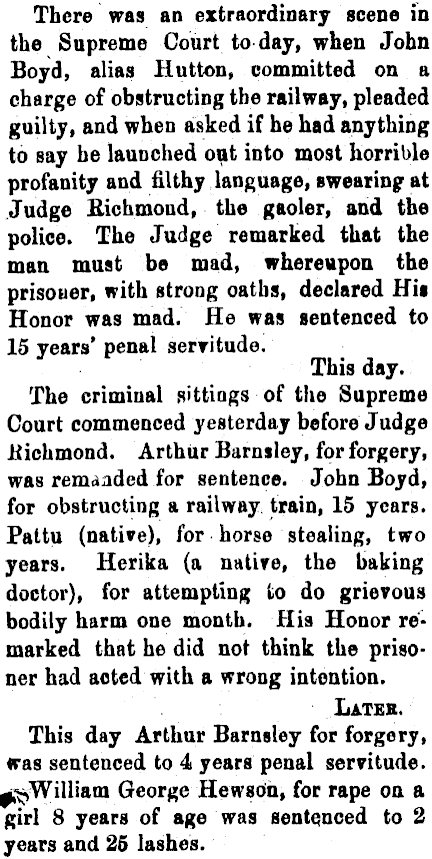 There was an extraordinary scene in the Supreme Court to-day, when John Boyd, alias Hutton, committed on a charge of obstructing the railway, pleaded guilty, and when asked if he had anything to say he launched out into most horrible profanity and filthy language, swearing at Judge Richmond, the gaoler, and the police. The Judge remarked that the man must be mad, whereupon the prisoner, with strong oaths, declared His Honor was mad. He was sentenced to 15 years' penal servitude.

This day.

The criminal sittings of the Supreme Court commenced yesterday before Judge Richmond. Arthur Barnsley, for forgery, was remanded for sentence. John Boyd, for obstructing a railway train, 15 years. Pattu (native), for horse stealing, two years. Herika (a native, the baking doctor), for attempting to do grievous bodily harm one month. His Honor remarked that he did not think the prisoner had acted with a wrong intention.

LATER.

This day Arthur Barnsley for forgery, was sentenced to 4 years penal servitude. William George Hewson, for rape on a girl 8 years of age was sentenced to 2 years and 25 lashes.